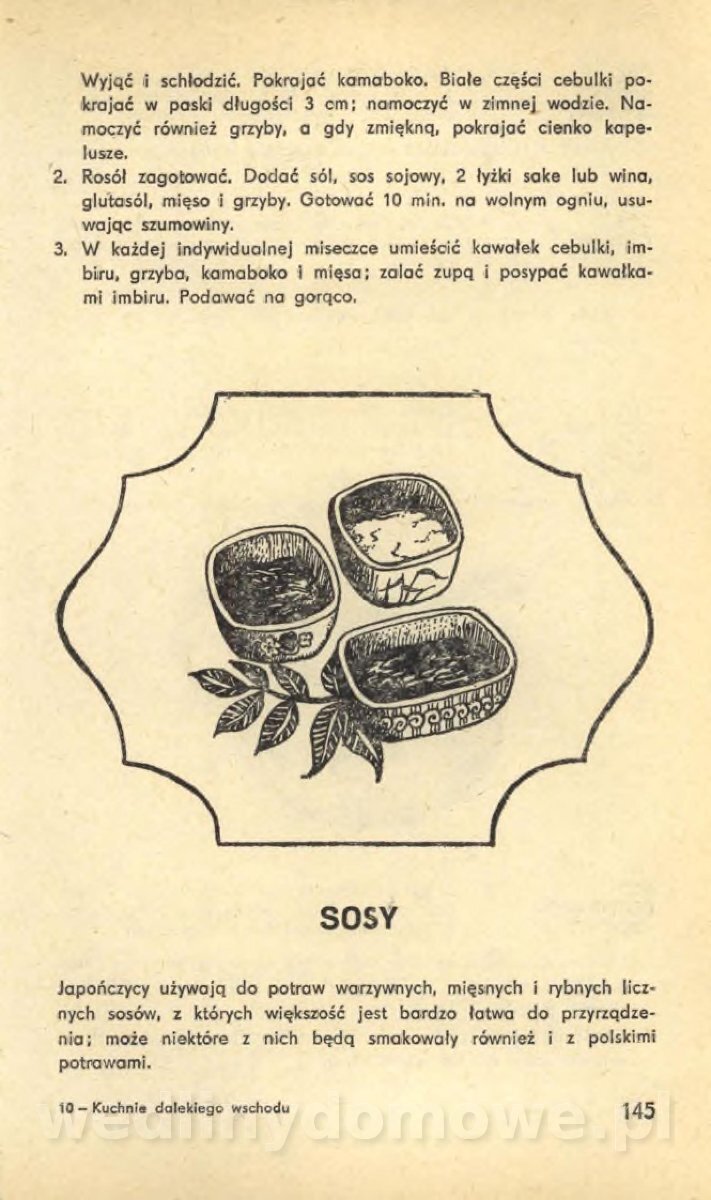 Wyjąć i schłodzić. Pokrajać kamaboko. Białe części cebulki pokrajać w paski długości 3 cm; namoczyć w zimnej wodzie. Namoczyć również grzyby, a gdy zmiękną, pokrajać cienko kapelusze.

2. Rosół zagotować. Dodać sól, sos sojowy, 2 łyżki sake lub wina, glutasól, mięso i grzyby. Gotować 10 min. na wolnym ogniu, usuwając szumowiny.

3. W każdej indywidualnej miseczce umieścić kawałek cebulki, imbiru, grzyba, kamaboko i mięsa; zalać zupą i posypać kawałkami imbiru. Podawać na gorąco.

SOSY

Japończycy używają do potraw warzywnych, mięsnych i rybnych licznych sosów, z których większość jest bardzo łatwa do przyrządzenia; może niektóre z nich będą smakowały również i z polskimi potrawami.

10 – Kuchnie dalekiego wschodu

145

wedlinydomowe.pl